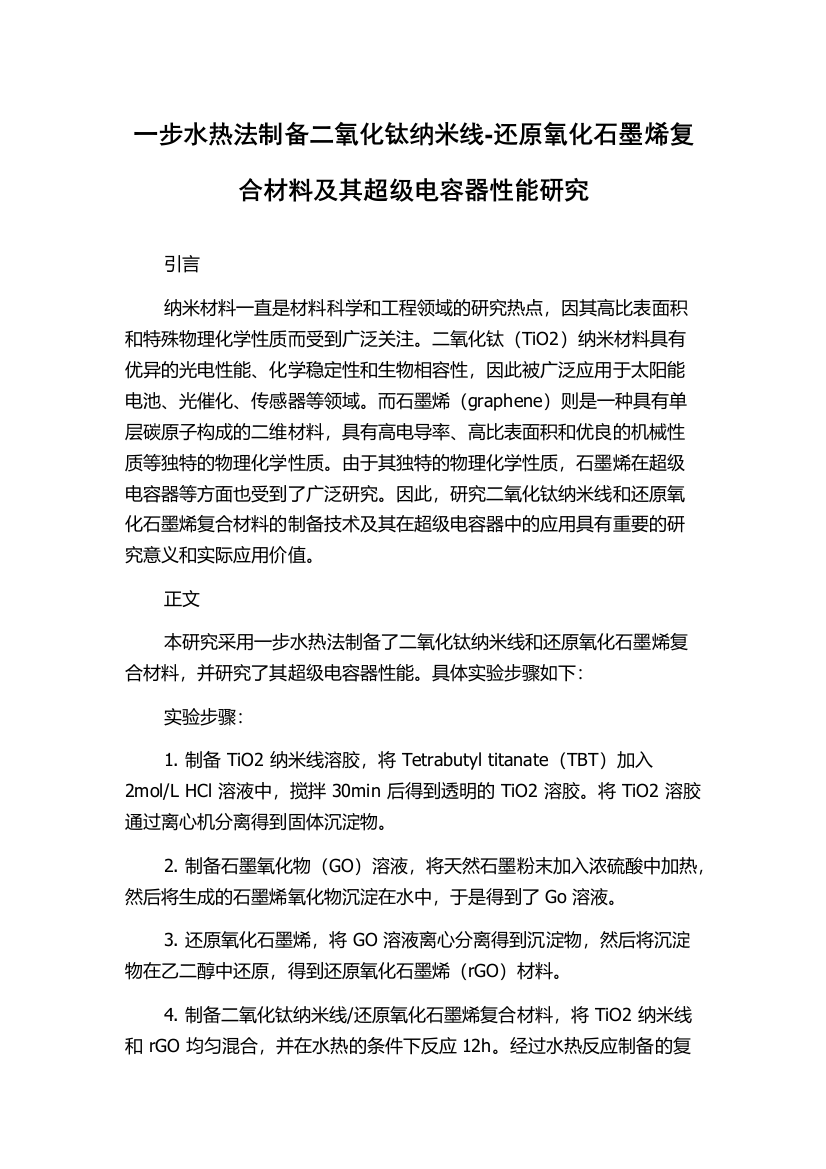 一步水热法制备二氧化钛纳米线-还原氧化石墨烯复合材料及其超级电容器性能研究

引言

纳米材料一直是材料科学和工程领域的研究热点，因其高比表面积和特殊物理化学性质而受到广泛关注。二氧化钛（TiO2）纳米材料具有优异的光电性能、化学稳定性和生物相容性，因此被广泛应用于太阳能电池、光催化、传感器等领域。而石墨烯（graphene）则是一种具有单层碳原子构成的二维材料，具有高电导率、高比表面积和优良的机械性质等独特的物理化学性质。由于其独特的物理化学性质，石墨烯在超级电容器等方面也受到了广泛研究。因此，研究二氧化钛纳米线和还原氧化石墨烯复合材料的制备技术及其在超级电容器中的应用具有重要的研究意义和实际应用价值。

正文

本研究采用一步水热法制备了二氧化钛纳米线和还原氧化石墨烯复合材料，并研究了其超级电容器性能。具体实验步骤如下：

实验步骤：

1. 制备 TiO2 纳米线溶胶，将 Tetrabutyl titanate（TBT）加入 2mol/L HCl 溶液中，搅拌 30min 后得到透明的 TiO2 溶胶。将 TiO2 溶胶通过离心机分离得到固体沉淀物。

2. 制备石墨氧化物（GO）溶液，将天然石墨粉末加入浓硫酸中加热，然后将生成的石墨烯氧化物沉淀在水中，于是得到了 Go 溶液。

3. 还原氧化石墨烯，将 GO 溶液离心分离得到沉淀物，然后将沉淀物在乙二醇中还原，得到还原氧化石墨烯（rGO）材料。

4. 制备二氧化钛纳米线/还原氧化石墨烯复合材料，将 TiO2 纳米线和 rGO 均匀混合，并在水热的条件下反应 12h。经过水热反应制备的复